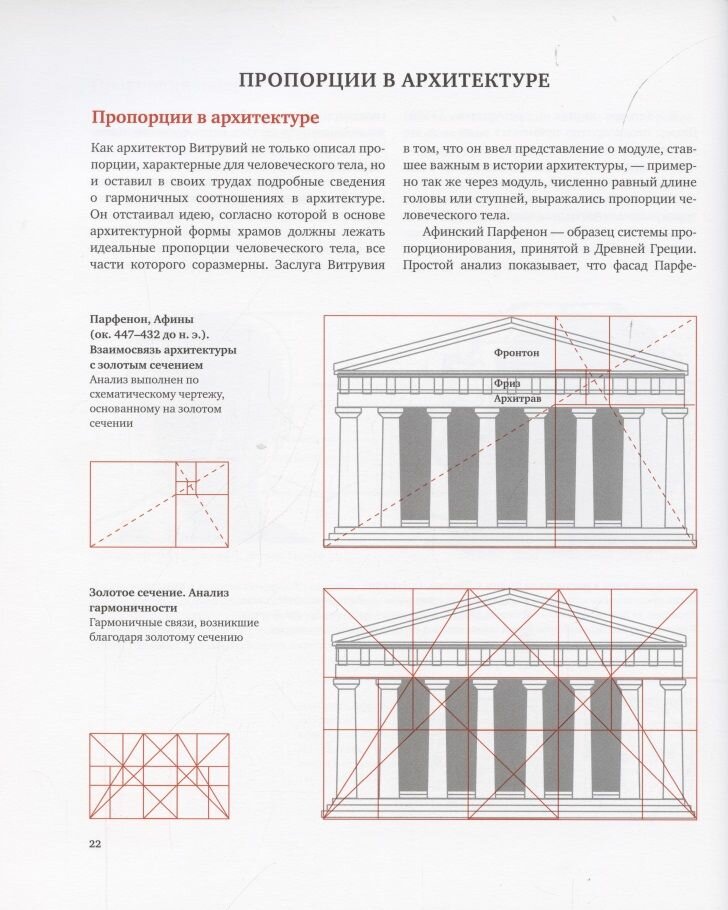 ПРОПОРЦИИ В АРХИТЕКТУРЕ

Пропорции в архитектуре

Как архитектор Витрувий не только описал пропорции, характерные для человеческого тела, но и оставил в своих трудах подробные сведения о гармоничных соотношениях в архитектуре. Он отстаивал идею, согласно которой в основе архитектурной формы храмов должны лежать идеальные пропорции человеческого тела, все части которого соразмерны. Заслуга Витрувия в том, что он ввел представление о модуле, ставшее важным в истории архитектуры, — примерно так же через модуль, численно равный длине головы или ступней, выражались пропорции человеческого тела.

Афинский Парфенон — образец системы пропорционирования, принятой в Древней Греции. Простой анализ показывает, что фасад Парфе-

Парфенон, Афины (ок. 447–432 до н. э.). Взаимосвязь архитектуры с золотым сечением
Анализ выполнен по схематическому чертежу, основанному на золотом сечении

Фронтон
Фриз
Архитрав

Золотое сечение. Анализ гармоничности
Гармоничные связи, возникшие благодаря золотому сечению

22